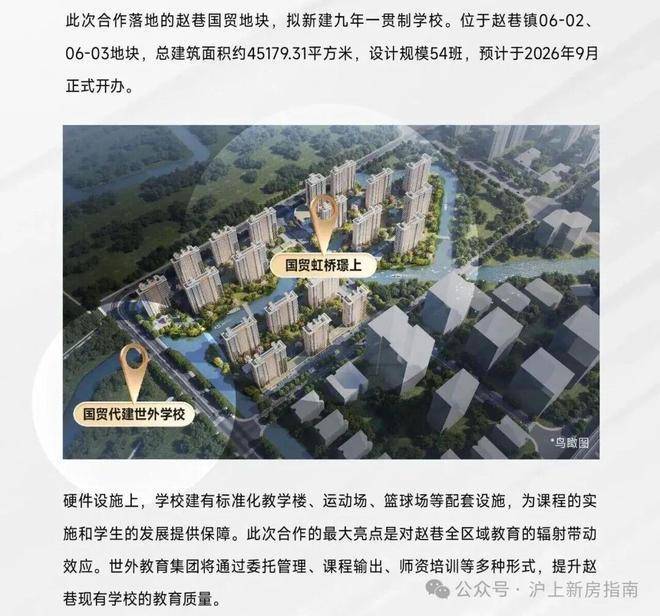 此次合作落地的赵巷国贸地块，拟新建九年一贯制学校。位于赵巷镇06-02、06-03地块，总建筑面积约45179.31平方米，设计规模54班，预计于2026年9月正式开办。

国贸虹桥璟上

国贸代建世外学校

*鸟瞰图

硬件设施上，学校建有标准化教学楼、运动场、篮球场等配套设施，为课程的实施和学生的发展提供保障。此次合作的最大亮点是对赵巷全区域教育的辐射带动效应。世外教育集团将通过委托管理、课程输出、师资培训等多种形式，提升赵巷现有学校的教育质量。

公众号 · 沪上新房指南